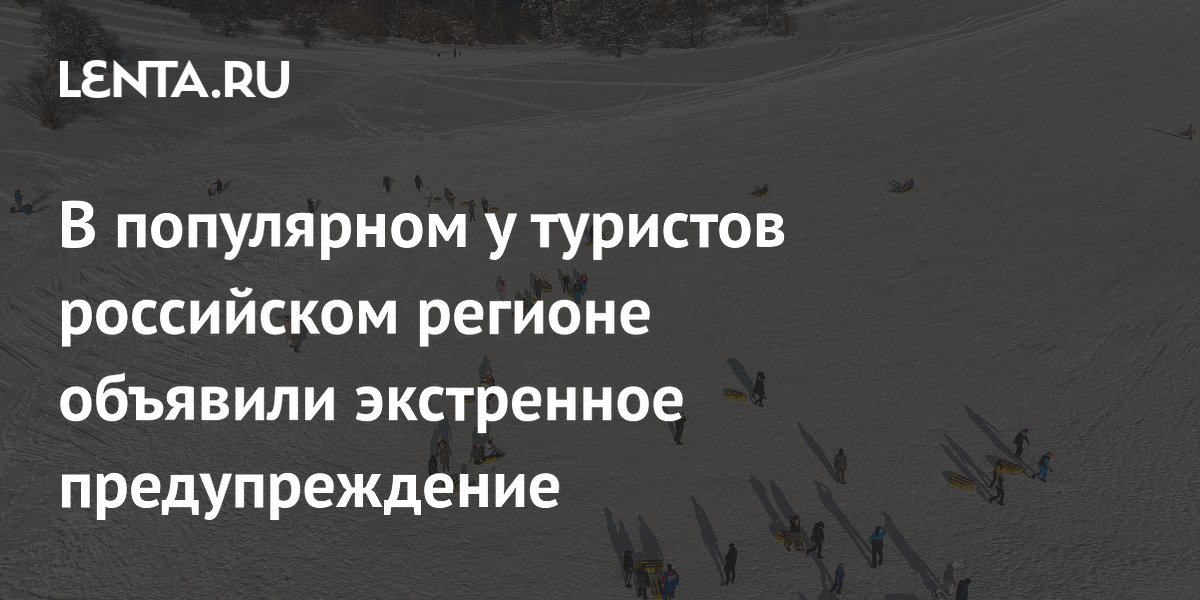 LENTA.RU

В популярном у туристов российском регионе объявили экстренное предупреждение